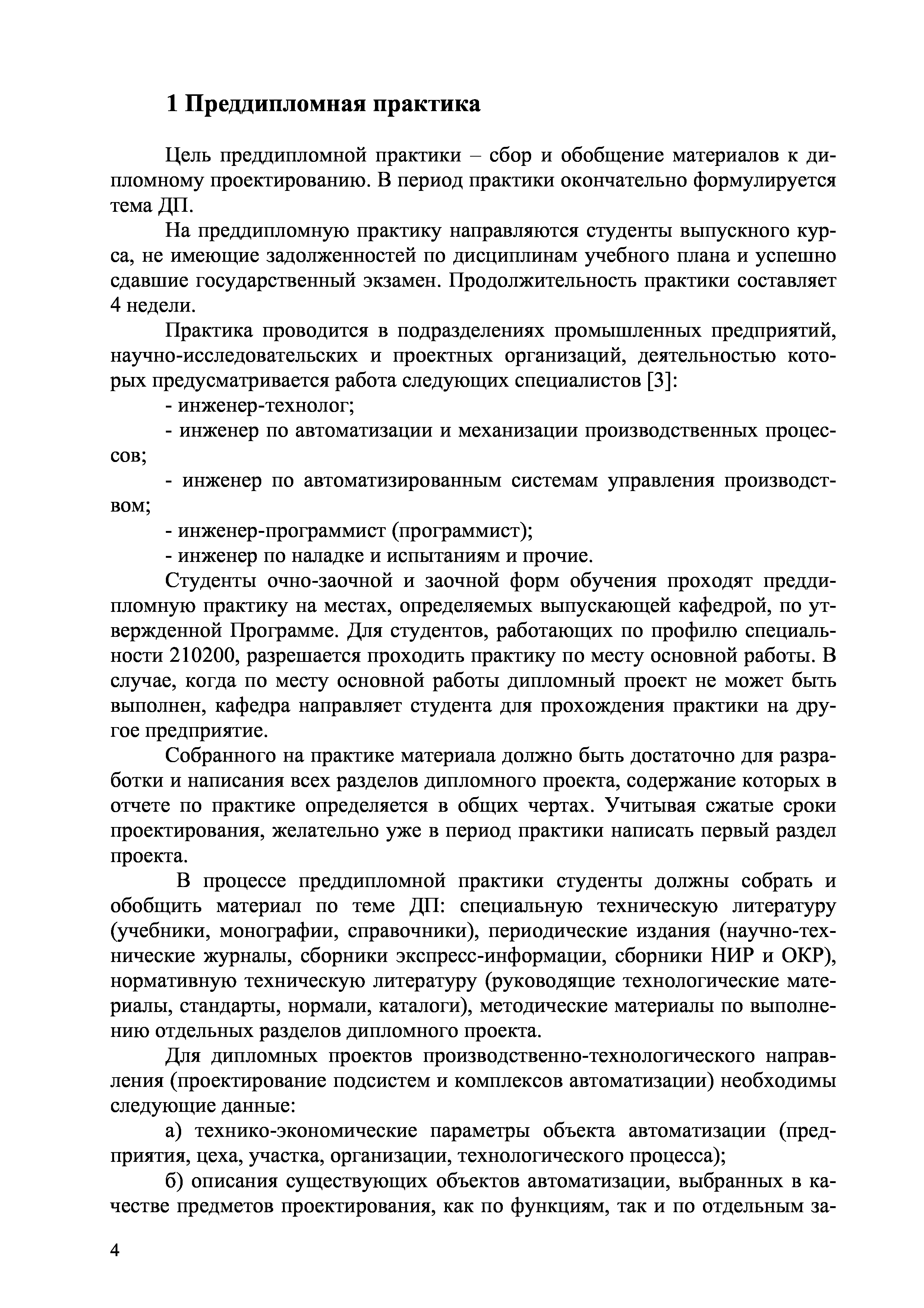 1 Преддипломная практика

Цель преддипломной практики – сбор и обобщение материалов к дипломному проектированию. В период практики окончательно формулируется тема ДП.

На преддипломную практику направляются студенты выпускного курса, не имеющие задолженностей по дисциплинам учебного плана и успешно сдавшие государственный экзамен. Продолжительность практики составляет 4 недели.

Практика проводится в подразделениях промышленных предприятий, научно-исследовательских и проектных организаций, деятельностью которых предусматривается работа следующих специалистов [3]:

- инженер-технолог;

- инженер по автоматизации и механизации производственных процессов;

- инженер по автоматизированным системам управления производством;

- инженер-программист (программист);

- инженер по наладке и испытаниям и прочие.

Студенты очно-заочной и заочной форм обучения проходят преддипломную практику на местах, определяемых выпускающей кафедрой, по утвержденной Программе. Для студентов, работающих по профилю специальности 210200, разрешается проходить практику по месту основной работы. В случае, когда по месту основной работы дипломный проект не может быть выполнен, кафедра направляет студента для прохождения практики на другое предприятие.

Собранного на практике материала должно быть достаточно для разработки и написания всех разделов дипломного проекта, содержание которых в отчете по практике определяется в общих чертах. Учитывая сжатые сроки проектирования, желательно уже в период практики написать первый раздел проекта.

В процессе преддипломной практики студенты должны собрать и обобщить материал по теме ДП: специальную техническую литературу (учебники, монографии, справочники), периодические издания (научно-технические журналы, сборники экспресс-информации, сборники НИР и ОКР), нормативную техническую литературу (руководящие технологические материалы, стандарты, нормали, каталоги), методические материалы по выполнению отдельных разделов дипломного проекта.

Для дипломных проектов производственно-технологического направления (проектирование подсистем и комплексов автоматизации) необходимы следующие данные:

а) технико-экономические параметры объекта автоматизации (предприятия, цеха, участка, организации, технологического процесса);

б) описания существующих объектов автоматизации, выбранных в качестве предметов проектирования, как по функциям, так и по отдельным за-

4